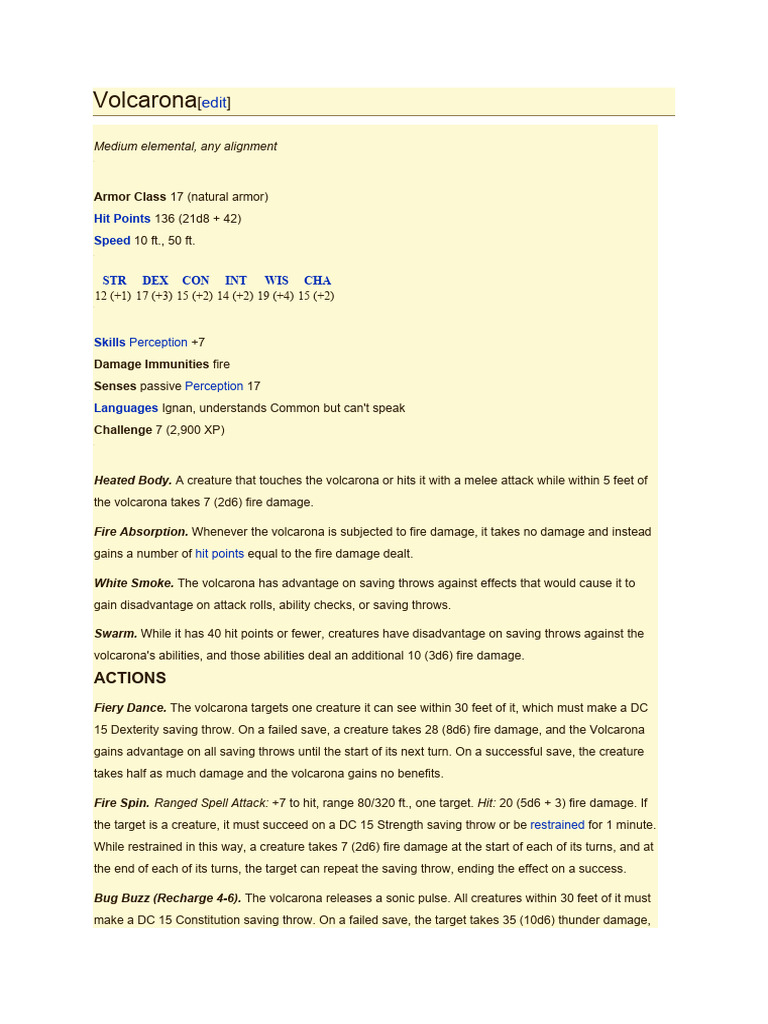 Volcarona[edit]

Medium elemental, any alignment

Armor Class 17 (natural armor)
Hit Points 136 (21d8 + 42)
Speed 10 ft., 50 ft.

| STR | DEX | CON | INT | WIS | CHA |
|---|---|---|---|---|---|
| 12 (+1) | 17 (+3) | 15 (+2) | 14 (+2) | 19 (+4) | 15 (+2) |

Skills Perception +7
Damage Immunities fire
Senses passive Perception 17
Languages Ignan, understands Common but can't speak
Challenge 7 (2,900 XP)

Heated Body. A creature that touches the volcarona or hits it with a melee attack while within 5 feet of the volcarona takes 7 (2d6) fire damage.

Fire Absorption. Whenever the volcarona is subjected to fire damage, it takes no damage and instead gains a number of hit points equal to the fire damage dealt.

White Smoke. The volcarona has advantage on saving throws against effects that would cause it to gain disadvantage on attack rolls, ability checks, or saving throws.

Swarm. While it has 40 hit points or fewer, creatures have disadvantage on saving throws against the volcarona's abilities, and those abilities deal an additional 10 (3d6) fire damage.

ACTIONS

Fiery Dance. The volcarona targets one creature it can see within 30 feet of it, which must make a DC 15 Dexterity saving throw. On a failed save, a creature takes 28 (8d6) fire damage, and the Volcarona gains advantage on all saving throws until the start of its next turn. On a successful save, the creature takes half as much damage and the volcarona gains no benefits.

Fire Spin. Ranged Spell Attack: +7 to hit, range 80/320 ft., one target. Hit: 20 (5d6 + 3) fire damage. If the target is a creature, it must succeed on a DC 15 Strength saving throw or be restrained for 1 minute. While restrained in this way, a creature takes 7 (2d6) fire damage at the start of each of its turns, and at the end of each of its turns, the target can repeat the saving throw, ending the effect on a success.

Bug Buzz (Recharge 4-6). The volcarona releases a sonic pulse. All creatures within 30 feet of it must make a DC 15 Constitution saving throw. On a failed save, the target takes 35 (10d6) thunder damage,